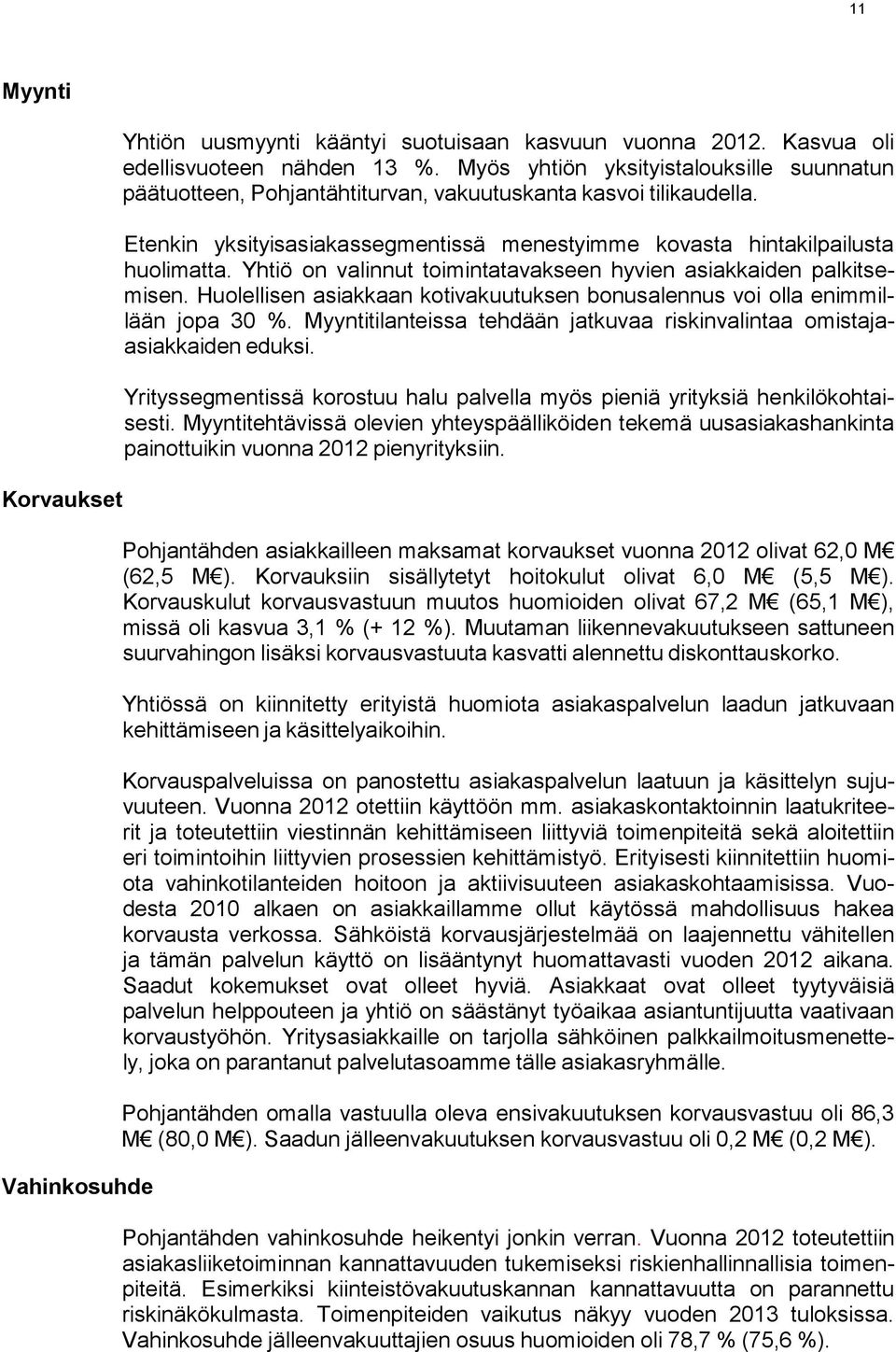 11

Myynti

Yhtiön uusmyynti kääntyi suotuisaan kasvuun vuonna 2012. Kasvua oli edellisvuoteen nähden 13 %. Myös yhtiön yksityistalouksille suunnatun päätuotteen, Pohjantähtiturvan, vakuutuskanta kasvoi tilikaudella.

Etenkin yksityisasiakassegmentissä menestyimme kovasta hintakilpailusta huolimatta. Yhtiö on valinnut toimintatavakseen hyvien asiakkaiden palkitsemisen. Huolellisen asiakkaan kotivakuutuksen bonusalennus voi olla enimmillään jopa 30 %. Myyntitilanteissa tehdään jatkuvaa riskinvalintaa omistaja-asiakkaiden eduksi.

Yrityssegmentissä korostuu halu palvella myös pieniä yrityksiä henkilökohtaisesti. Myyntitehtävissä olevien yhteyspäälliköiden tekemä uusasiakashankinta painottuikin vuonna 2012 pienyrityksiin.

Korvaukset

Pohjantähden asiakkailleen maksamat korvaukset vuonna 2012 olivat 62,0 M€ (62,5 M€). Korvauksiin sisällytetyt hoitokulut olivat 6,0 M€ (5,5 M€). Korvauskulut korvausvastuun muutos huomioiden olivat 67,2 M€ (65,1 M€), missä oli kasvua 3,1 % (+ 12 %). Muutaman liikennevakuutukseen sattuneen suurvahingon lisäksi korvausvastuuta kasvatti alennettu diskonttauskorko.

Yhtiössä on kiinnitetty erityistä huomiota asiakaspalvelun laadun jatkuvaan kehittämiseen ja käsittelyaikoihin.

Korvauspalveluissa on panostettu asiakaspalvelun laatuun ja käsittelyn sujuvuuteen. Vuonna 2012 otettiin käyttöön mm. asiakaskontaktoinnin laatukriteerit ja toteutettiin viestinnän kehittämiseen liittyviä toimenpiteitä sekä aloitettiin eri toimintoihin liittyvien prosessien kehittämistyö. Erityisesti kiinnitettiin huomiota vahinkotilanteiden hoitoon ja aktiivisuuteen asiakaskohtaamisissa. Vuodesta 2010 alkaen on asiakkaillamme ollut käytössä mahdollisuus hakea korvausta verkossa. Sähköistä korvausjärjestelmää on laajennettu vähitellen ja tämän palvelun käyttö on lisääntynyt huomattavasti vuoden 2012 aikana. Saadut kokemukset ovat olleet hyviä. Asiakkaat ovat olleet tyytyväisiä palvelun helppouteen ja yhtiö on säästänyt työaikaa asiantuntijuutta vaativaan korvaustyöhön. Yritysasiakkaille on tarjolla sähköinen palkkailmoitusmenettely, joka on parantanut palvelutasoamme tälle asiakasryhmälle.

Pohjantähden omalla vastuulla oleva ensivakuutuksen korvausvastuu oli 86,3 M€ (80,0 M€). Saadun jälleenvakuutuksen korvausvastuu oli 0,2 M€ (0,2 M€).

Vahinkosuhde

Pohjantähden vahinkosuhde heikentyi jonkin verran. Vuonna 2012 toteutettiin asiakasliiketoiminnan kannattavuuden tukemiseksi riskienhallinnallisia toimenpiteitä. Esimerkiksi kiinteistövakuutuskannan kannattavuutta on parannettu riskinäkökulmasta. Toimenpiteiden vaikutus näkyy vuoden 2013 tuloksissa. Vahinkosuhde jälleenvakuuttajien osuus huomioiden oli 78,7 % (75,6 %).